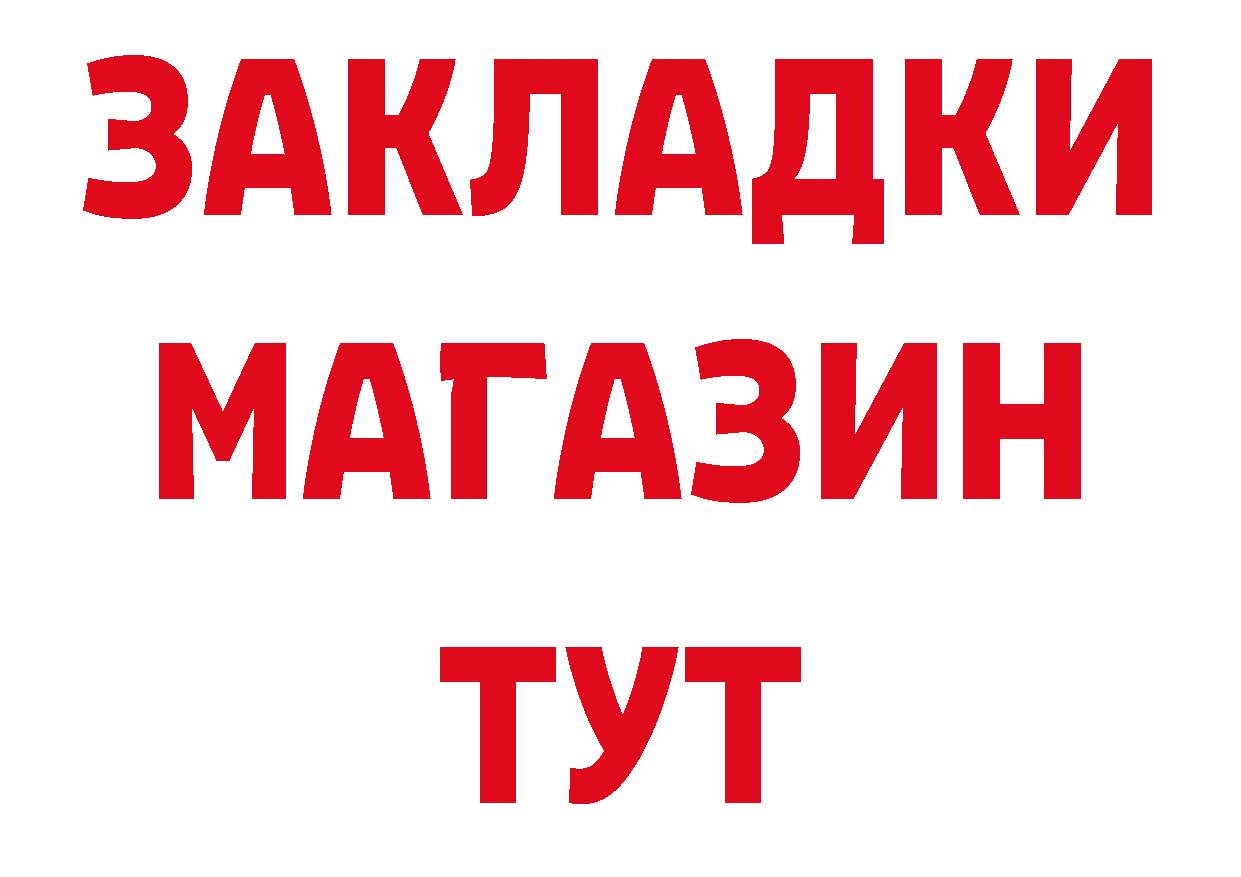 ЗАКЛАДКИ
МАГАЗИН
ТУТ